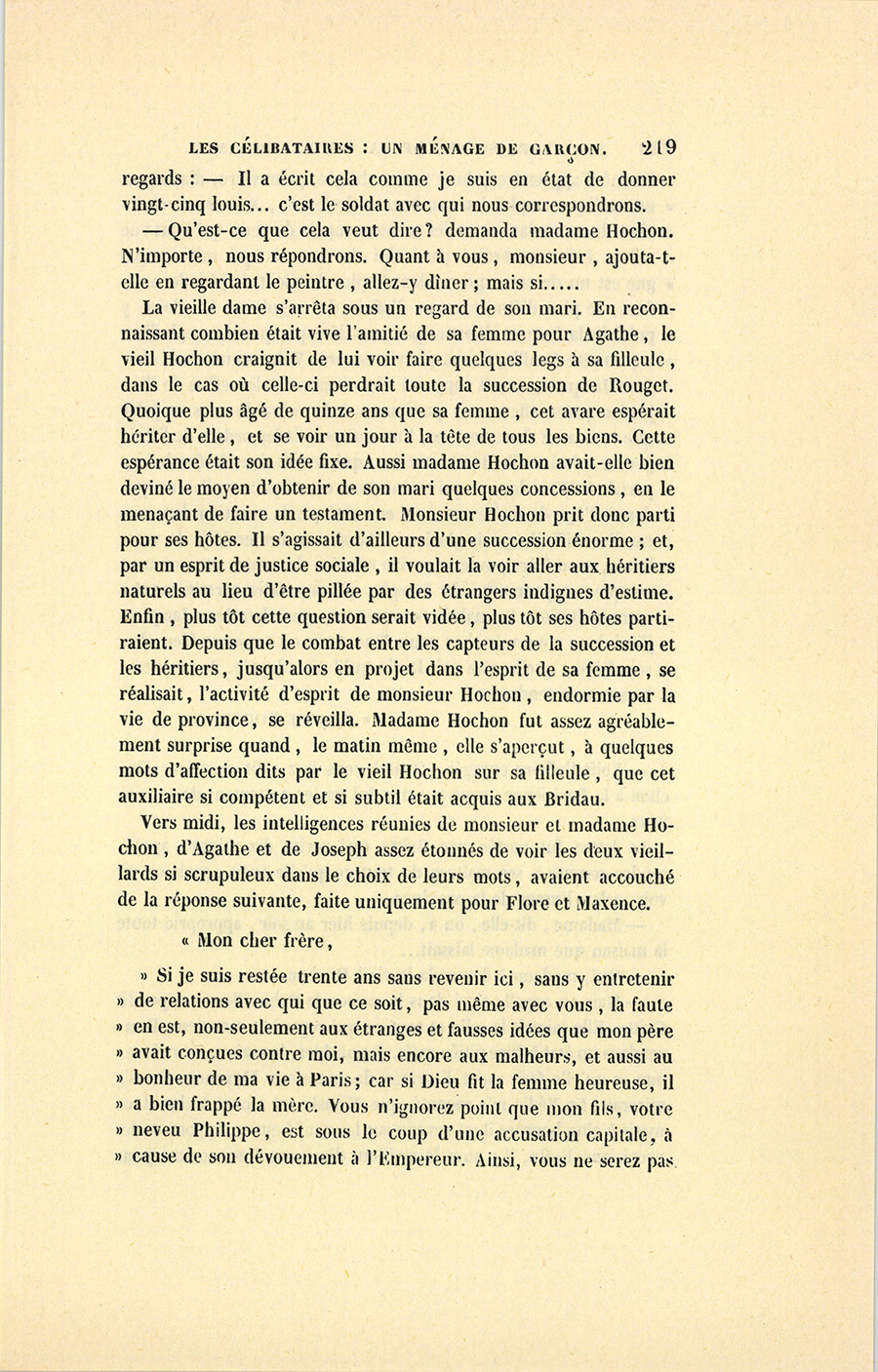 LES CÉLIBATAIRES : UN MÉNAGE DE GARÇON. 219

regards : — Il a écrit cela comme je suis en état de donner vingt-cinq louis... c'est le soldat avec qui nous correspondrons.

— Qu'est-ce que cela veut dire? demanda madame Hochon. N'importe, nous répondrons. Quant à vous, monsieur, ajouta-t-elle en regardant le peintre, allez-y dîner; mais si.....

La vieille dame s'arrêta sous un regard de son mari. En reconnaissant combien était vive l'amitié de sa femme pour Agathe, le vieil Hochon craignit de lui voir faire quelques legs à sa filleule, dans le cas où celle-ci perdrait toute la succession de Rouget. Quoique plus âgé de quinze ans que sa femme, cet avare espérait hériter d'elle, et se voir un jour à la tête de tous les biens. Cette espérance était son idée fixe. Aussi madame Hochon avait-elle bien deviné le moyen d'obtenir de son mari quelques concessions, en le menaçant de faire un testament. Monsieur Hochon prit donc parti pour ses hôtes. Il s'agissait d'ailleurs d'une succession énorme; et, par un esprit de justice sociale, il voulait la voir aller aux héritiers naturels au lieu d'être pillée par des étrangers indignes d'estime. Enfin, plus tôt cette question serait vidée, plus tôt ses hôtes partiraient. Depuis que le combat entre les capteurs de la succession et les héritiers, jusqu'alors en projet dans l'esprit de sa femme, se réalisait, l'activité d'esprit de monsieur Hochon, endormie par la vie de province, se réveilla. Madame Hochon fut assez agréablement surprise quand, le matin même, elle s'aperçut, à quelques mots d'affection dits par le vieil Hochon sur sa filleule, que cet auxiliaire si compétent et si subtil était acquis aux Bridau.

Vers midi, les intelligences réunies de monsieur et madame Hochon, d'Agathe et de Joseph assez étonnés de voir les deux vieillards si scrupuleux dans le choix de leurs mots, avaient accouché de la réponse suivante, faite uniquement pour Flore et Maxence.

« Mon cher frère,

» Si je suis restée trente ans sans revenir ici, sans y entretenir » de relations avec qui que ce soit, pas même avec vous, la faute » en est, non-seulement aux étranges et fausses idées que mon père » avait conçues contre moi, mais encore aux malheurs, et aussi au » bonheur de ma vie à Paris; car si Dieu fit la femme heureuse, il » a bien frappé la mère. Vous n'ignorez point que mon fils, votre » neveu Philippe, est sous le coup d'une accusation capitale, à » cause de son dévouement à l'Empereur. Ainsi, vous ne serez pas